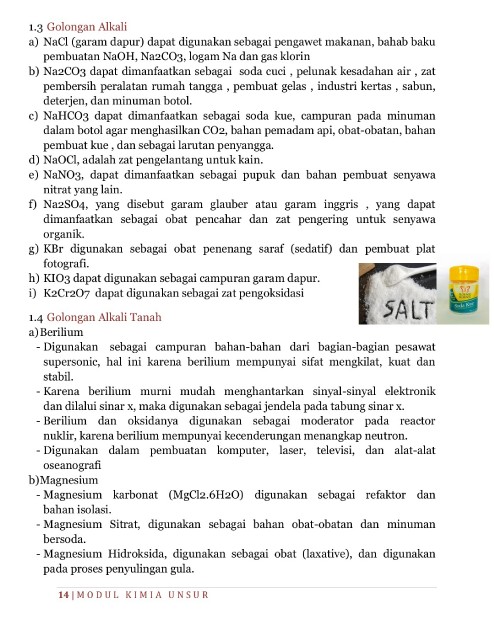 1.3 Golongan Alkali

a) NaCl (garam dapur) dapat digunakan sebagai pengawet makanan, bahab baku pembuatan NaOH, Na2CO3, logam Na dan gas klorin

b) Na2CO3 dapat dimanfaatkan sebagai soda cuci , pelunak kesadahan air , zat pembersih peralatan rumah tangga , pembuat gelas , industri kertas , sabun, deterjen, dan minuman botol.

c) NaHCO3 dapat dimanfaatkan sebagai soda kue, campuran pada minuman dalam botol agar menghasilkan CO2, bahan pemadam api, obat-obatan, bahan pembuat kue , dan sebagai larutan penyangga.

d) NaOCl, adalah zat pengelantang untuk kain.

e) NaNO3, dapat dimanfaatkan sebagai pupuk dan bahan pembuat senyawa nitrat yang lain.

f) Na2SO4, yang disebut garam glauber atau garam inggris , yang dapat dimanfaatkan sebagai obat pencahar dan zat pengering untuk senyawa organik.

g) KBr digunakan sebagai obat penenang saraf (sedatif) dan pembuat plat fotografi.

h) KIO3 dapat digunakan sebagai campuran garam dapur.

i) K2Cr2O7 dapat digunakan sebagai zat pengoksidasi

SALT

1.4 Golongan Alkali Tanah

a) Berilium

- Digunakan sebagai campuran bahan-bahan dari bagian-bagian pesawat supersonic, hal ini karena berilium mempunyai sifat mengkilat, kuat dan stabil.
- Karena berilium murni mudah menghantarkan sinyal-sinyal elektronik dan dilalui sinar x, maka digunakan sebagai jendela pada tabung sinar x.
- Berilium dan oksidanya digunakan sebagai moderator pada reactor nuklir, karena berilium mempunyai kecenderungan menangkap neutron.
- Digunakan dalam pembuatan komputer, laser, televisi, dan alat-alat oseanografi

b) Magnesium

- Magnesium karbonat (MgCl2.6H2O) digunakan sebagai refaktor dan bahan isolasi.
- Magnesium Sitrat, digunakan sebagai bahan obat-obatan dan minuman bersoda.
- Magnesium Hidroksida, digunakan sebagai obat (laxative), dan digunakan pada proses penyulingan gula.

14 | MODUL KIMIA UNSUR